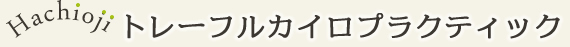 Hachioji トレーフルカイロプラクティック